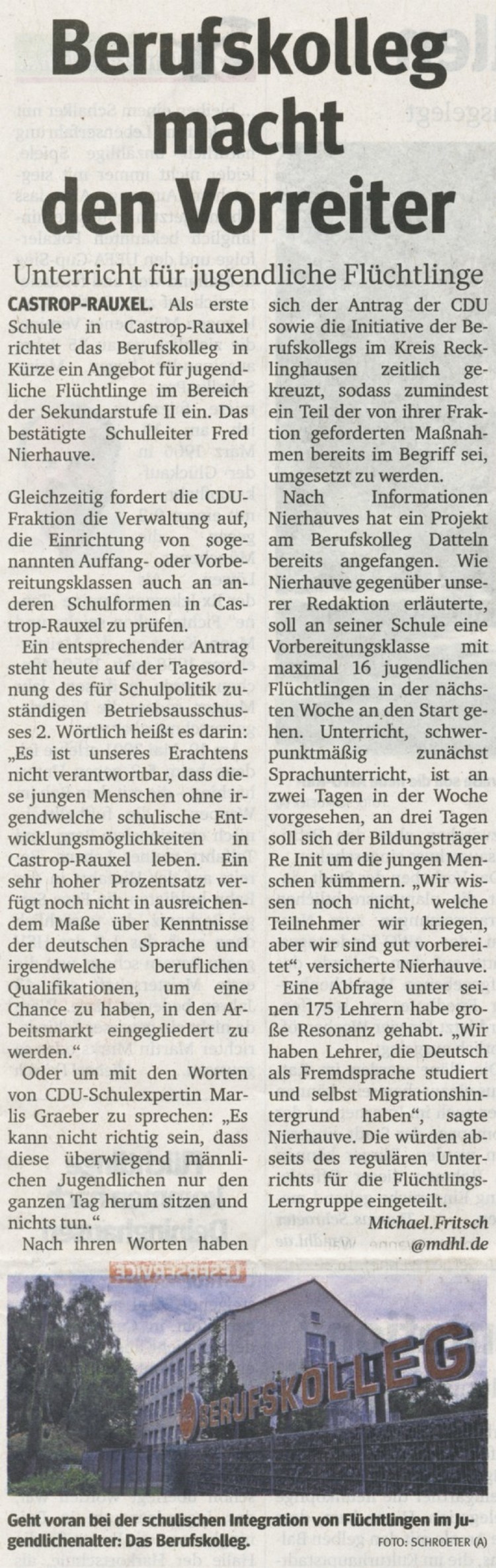 Berufskolleg macht den Vorreiter

Unterricht für jugendliche Flüchtlinge

CASTROP-RAUXEL. Als erste Schule in Castrop-Rauxel richtet das Berufskolleg in Kürze ein Angebot für jugendliche Flüchtlinge im Bereich der Sekundarstufe II ein. Das bestätigte Schulleiter Fred Nierhauve.

Gleichzeitig fordert die CDU-Fraktion die Verwaltung auf, die Einrichtung von sogenannten Auffang- oder Vorbereitungsklassen auch an anderen Schulformen in Castrop-Rauxel zu prüfen.

Ein entsprechender Antrag steht heute auf der Tagesordnung des für Schulpolitik zuständigen Betriebsausschusses 2. Wörtlich heißt es darin: „Es ist unseres Erachtens nicht verantwortbar, dass diese jungen Menschen ohne irgendwelche schulische Entwicklungsmöglichkeiten in Castrop-Rauxel leben. Ein sehr hoher Prozentsatz verfügt noch nicht in ausreichendem Maße über Kenntnisse der deutschen Sprache und irgendwelche beruflichen Qualifikationen, um eine Chance zu haben, in den Arbeitsmarkt eingegliedert zu werden."

Oder um mit den Worten von CDU-Schulexpertin Marlis Graeber zu sprechen: „Es kann nicht richtig sein, dass diese überwiegend männlichen Jugendlichen nur den ganzen Tag herum sitzen und nichts tun."

Nach ihren Worten haben sich der Antrag der CDU sowie die Initiative der Berufskollegs im Kreis Recklinghausen zeitlich gekreuzt, sodass zumindest ein Teil der von ihrer Fraktion geforderten Maßnahmen bereits im Begriff sei, umgesetzt zu werden.

Nach Informationen Nierhauves hat ein Projekt am Berufskolleg Datteln bereits angefangen. Wie Nierhauve gegenüber unserer Redaktion erläuterte, soll an seiner Schule eine Vorbereitungsklasse mit maximal 16 jugendlichen Flüchtlingen in der nächsten Woche an den Start gehen. Unterricht, schwerpunktmäßig zunächst Sprachunterricht, ist an zwei Tagen in der Woche vorgesehen, an drei Tagen soll sich der Bildungsträger Re Init um die jungen Menschen kümmern. „Wir wissen noch nicht, welche Teilnehmer wir kriegen, aber wir sind gut vorbereitet", versicherte Nierhauve.

Eine Abfrage unter seinen 175 Lehrern habe große Resonanz gehabt. „Wir haben Lehrer, die Deutsch als Fremdsprache studiert und selbst Migrationshintergrund haben", sagte Nierhauve. Die würden abseits des regulären Unterrichts für die Flüchtlings-Lerngruppe eingeteilt.

Michael.Fritsch @mdhl.de

BERUFSKOLLEG

Geht voran bei der schulischen Integration von Flüchtlingen im Jugendlichenalter: Das Berufskolleg. FOTO: SCHROETER (A)